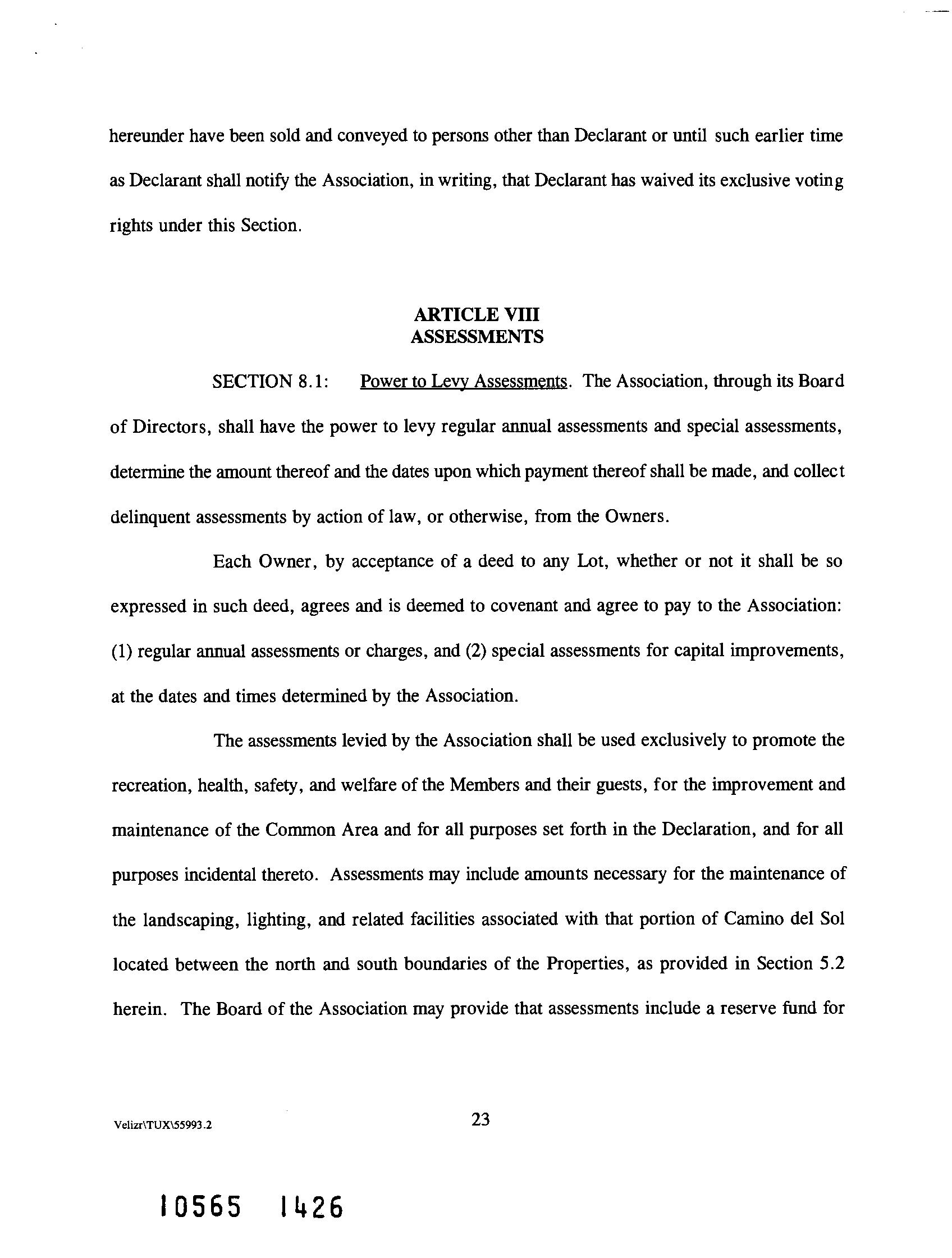 hereunder have been sold and conveyed to persons other than Declarant or until such earlier time as Declarant shall notify the Association, in writing, that Declarant has waived its exclusive voting rights under this Section.

ARTICLE VIII
ASSESSMENTS

SECTION 8.1: Power to Levy Assessments. The Association, through its Board of Directors, shall have the power to levy regular annual assessments and special assessments, determine the amount thereof and the dates upon which payment thereof shall be made, and collect delinquent assessments by action of law, or otherwise, from the Owners.

Each Owner, by acceptance of a deed to any Lot, whether or not it shall be so expressed in such deed, agrees and is deemed to covenant and agree to pay to the Association: (1) regular annual assessments or charges, and (2) special assessments for capital improvements, at the dates and times determined by the Association.

The assessments levied by the Association shall be used exclusively to promote the recreation, health, safety, and welfare of the Members and their guests, for the improvement and maintenance of the Common Area and for all purposes set forth in the Declaration, and for all purposes incidental thereto. Assessments may include amounts necessary for the maintenance of the landscaping, lighting, and related facilities associated with that portion of Camino del Sol located between the north and south boundaries of the Properties, as provided in Section 5.2 herein. The Board of the Association may provide that assessments include a reserve fund for

Velizr\TUX\55993.2

23

10565 1426